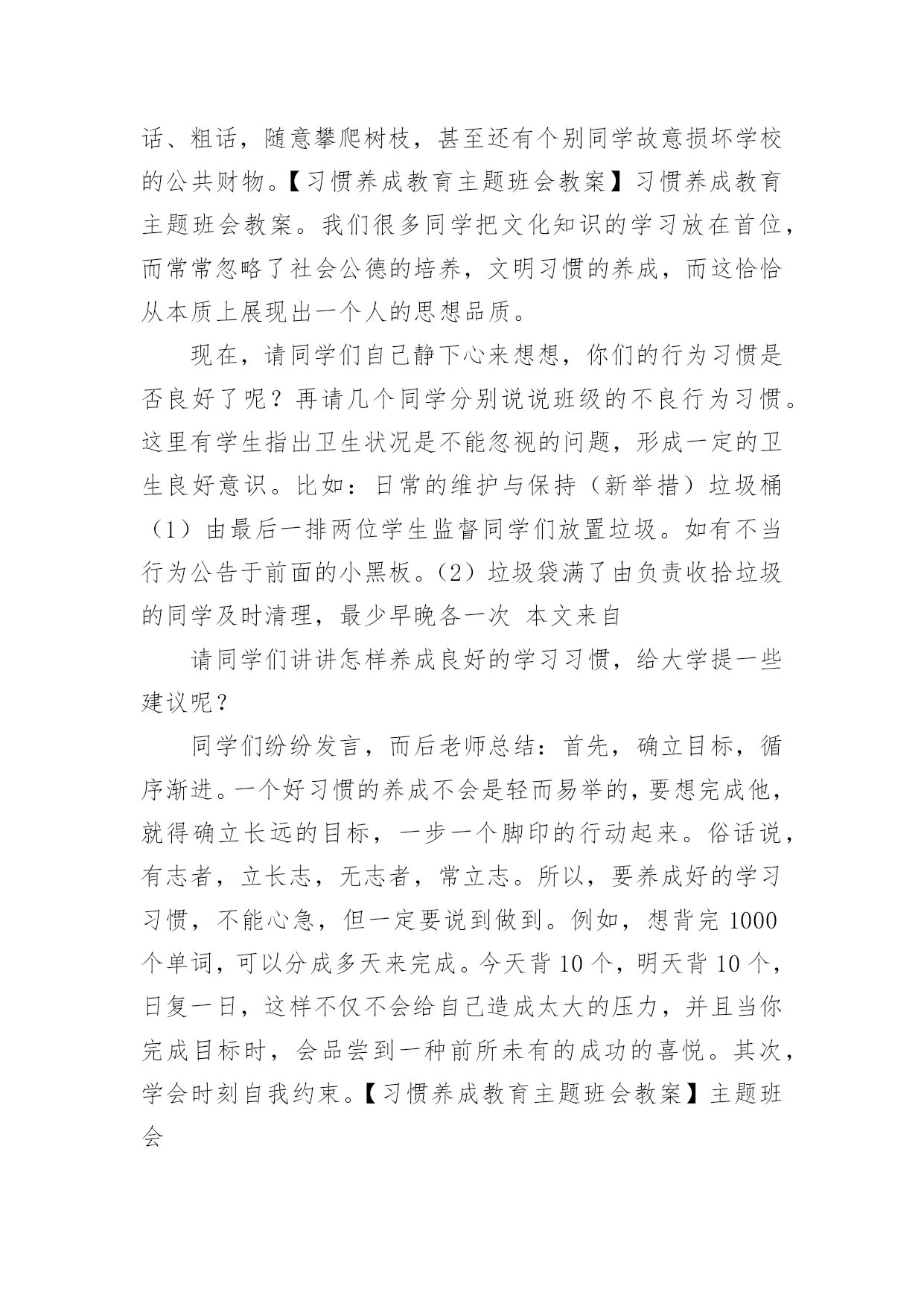 话、粗话，随意攀爬树枝，甚至还有个别同学故意损坏学校的公共财物。【习惯养成教育主题班会教案】习惯养成教育主题班会教案。我们很多同学把文化知识的学习放在首位，而常常忽略了社会公德的培养，文明习惯的养成，而这恰恰从本质上展现出一个人的思想品质。

现在，请同学们自己静下心来想想，你们的行为习惯是否良好了呢？再请几个同学分别说说班级的不良行为习惯。这里有学生指出卫生状况是不能忽视的问题，形成一定的卫生良好意识。比如：日常的维护与保持（新举措）垃圾桶（1）由最后一排两位学生监督同学们放置垃圾。如有不当行为公告于前面的小黑板。(2）垃圾袋满了由负责收拾垃圾的同学及时清理，最少早晚各一次 本文来自

请同学们讲讲怎样养成良好的学习习惯，给大学提一些建议呢？

同学们纷纷发言，而后老师总结：首先，确立目标，循序渐进。一个好习惯的养成不会是轻而易举的，要想完成他，就得确立长远的目标，一步一个脚印的行动起来。俗话说，有志者，立长志，无志者，常立志。所以，要养成好的学习习惯，不能心急，但一定要说到做到。例如，想背完 1000 个单词，可以分成多天来完成。今天背 10 个，明天背 10 个，日复一日，这样不仅不会给自己造成太大的压力，并且当你完成目标时，会品尝到一种前所未有的成功的喜悦。其次，学会时刻自我约束。【习惯养成教育主题班会教案】主题班会